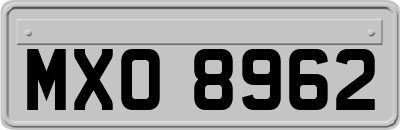 MXO 8962